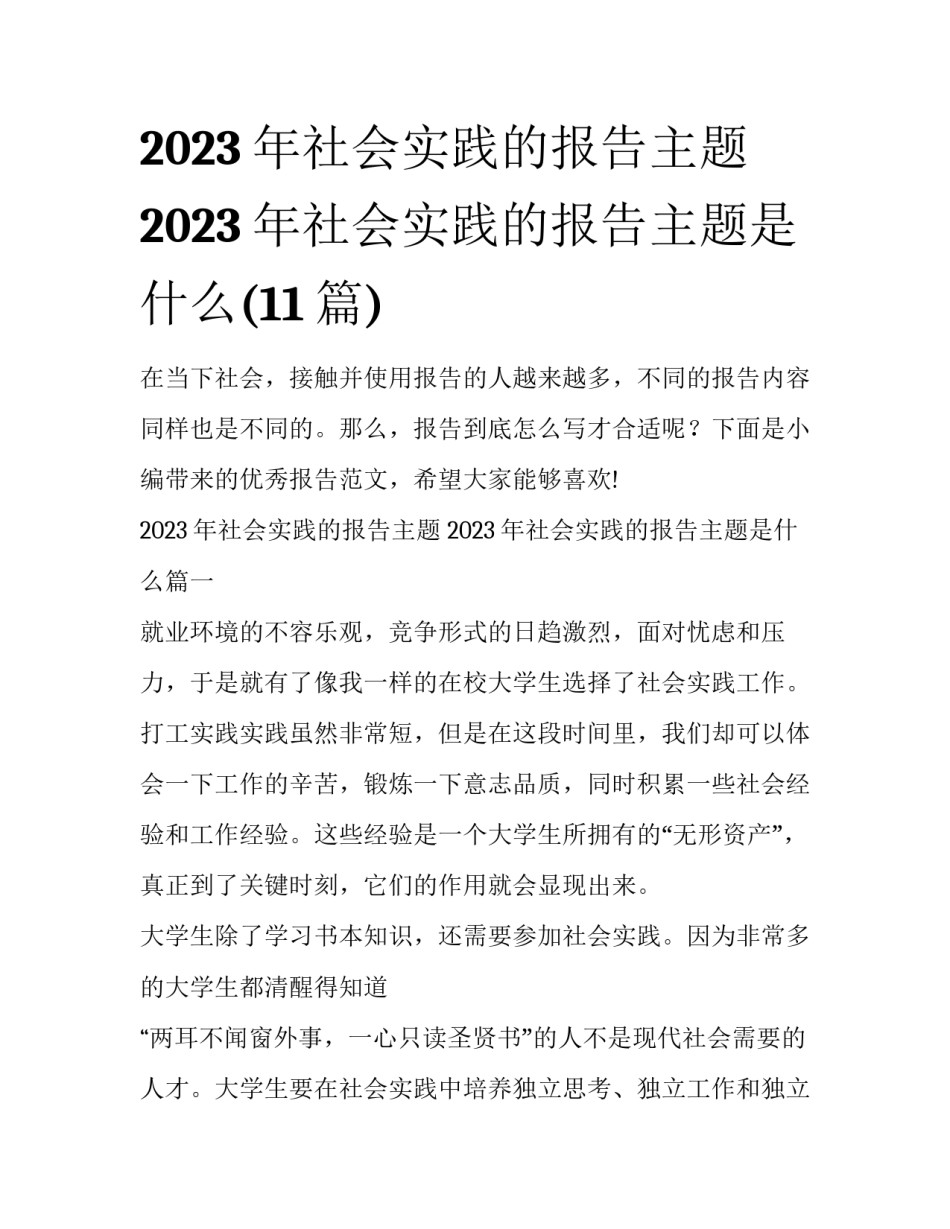 2023 年社会实践的报告主题 2023 年社会实践的报告主题是什么(11 篇)

在当下社会，接触并使用报告的人越来越多，不同的报告内容同样也是不同的。那么，报告到底怎么写才合适呢？下面是小编带来的优秀报告范文，希望大家能够喜欢!

2023 年社会实践的报告主题 2023 年社会实践的报告主题是什么篇一

就业环境的不容乐观，竞争形式的日趋激烈，面对忧虑和压力，于是就有了像我一样的在校大学生选择了社会实践工作。打工实践实践虽然非常短，但是在这段时间里，我们却可以体会一下工作的辛苦，锻炼一下意志品质，同时积累一些社会经验和工作经验。这些经验是一个大学生所拥有的“无形资产”，真正到了关键时刻，它们的作用就会显现出来。

大学生除了学习书本知识，还需要参加社会实践。因为非常多的大学生都清醒得知道

“两耳不闻窗外事，一心只读圣贤书”的人不是现代社会需要的人才。大学生要在社会实践中培养独立思考、独立工作和独立